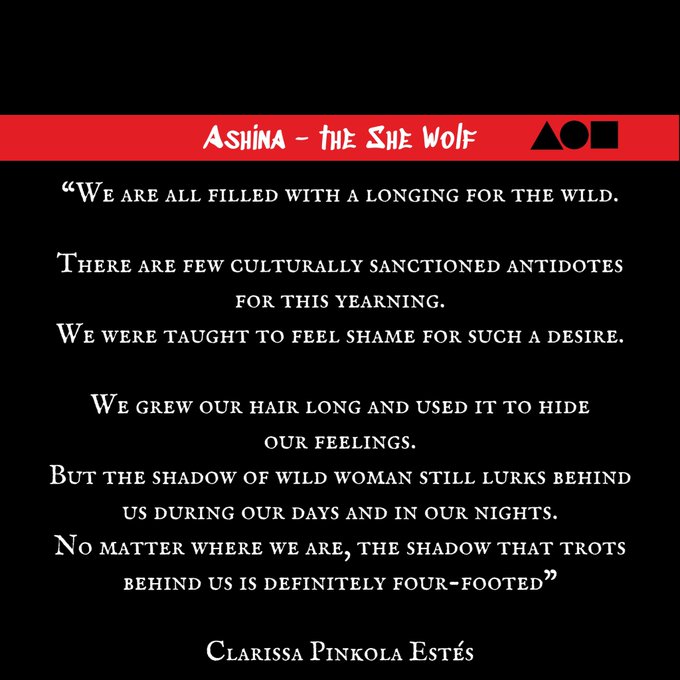 Ashina - the She Wolf

“We are all filled with a longing for the wild.

There are few culturally sanctioned antidotes for this yearning.
We were taught to feel shame for such a desire.

We grew our hair long and used it to hide our feelings.
But the shadow of wild woman still lurks behind us during our days and in our nights.
No matter where we are, the shadow that trots behind us is definitely four-footed”

Clarissa Pinkola Estés